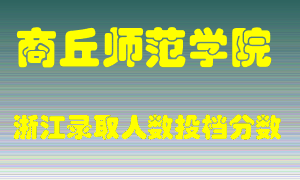 商丘师范学院

浙江录取人数投档分数